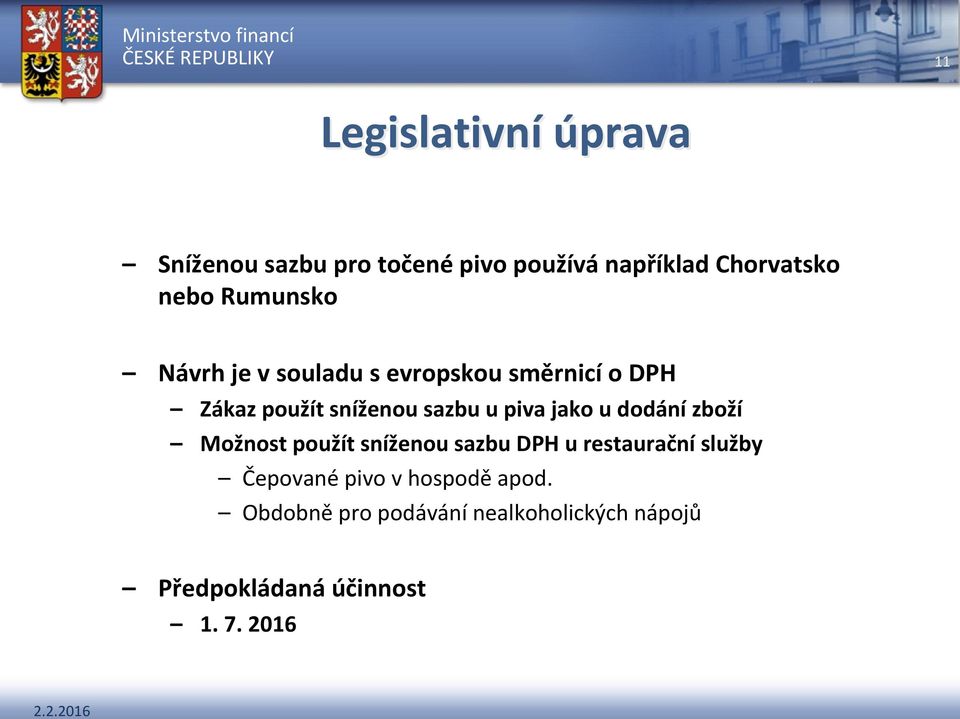 Ministerstvo financí
ČESKÉ REPUBLIKY

11

Legislativní úprava

– Sníženou sazbu pro točené pivo používá například Chorvatsko nebo Rumunsko

– Návrh je v souladu s evropskou směrnicí o DPH
– Zákaz použít sníženou sazbu u piva jako u dodání zboží
– Možnost použít sníženou sazbu DPH u restaurační služby
– Čepované pivo v hospodě apod.
– Obdobně pro podávání nealkoholických nápojů

– Předpokládaná účinnost
– 1. 7. 2016

2.2.2016